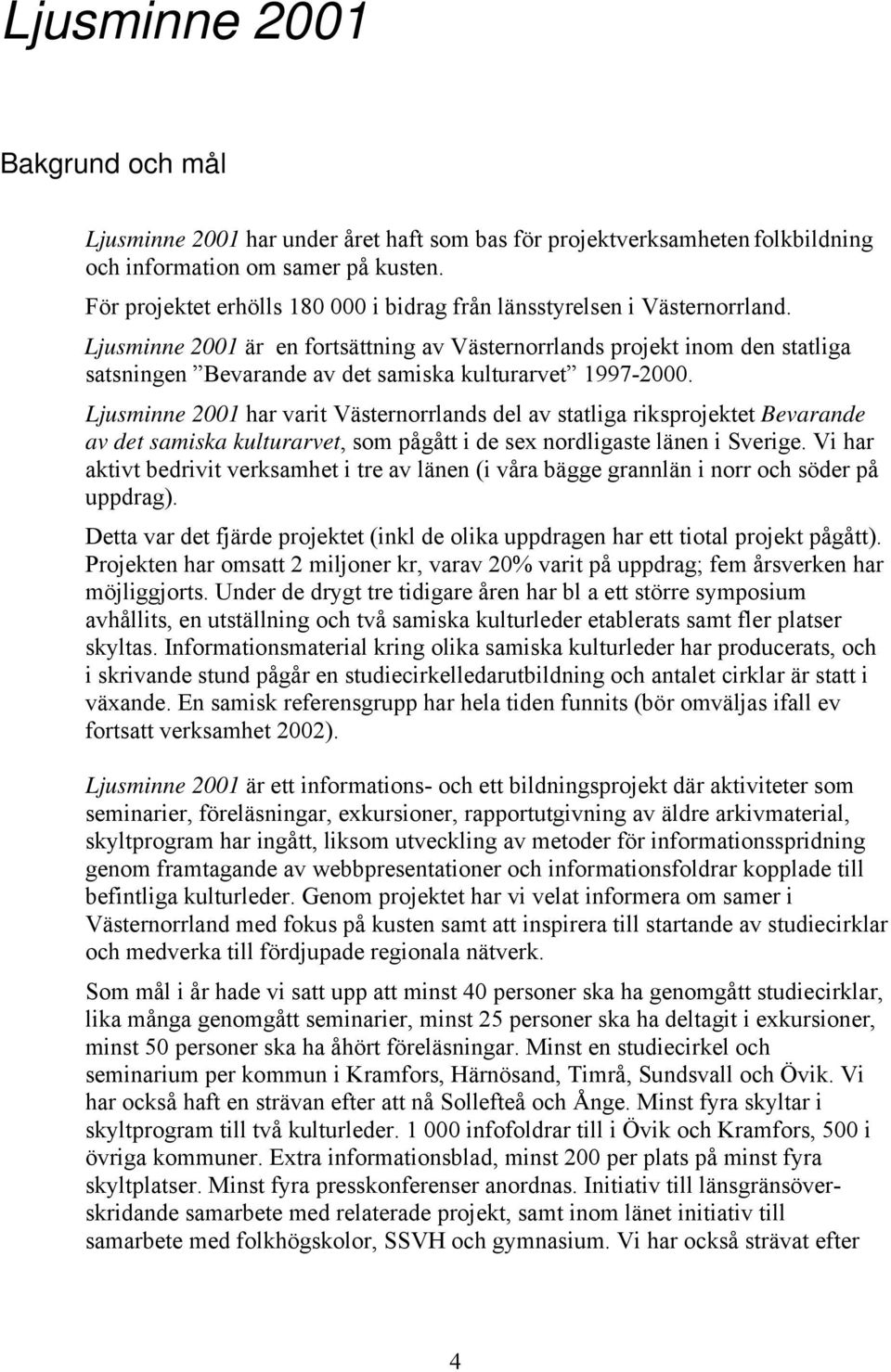 Ljusminne 2001

Bakgrund och mål

Ljusminne 2001 har under året haft som bas för projektverksamheten folkbildning och information om samer på kusten.

För projektet erhölls 180 000 i bidrag från länsstyrelsen i Västernorrland.

Ljusminne 2001 är en fortsättning av Västernorrlands projekt inom den statliga satsningen ”Bevarande av det samiska kulturarvet” 1997-2000.

Ljusminne 2001 har varit Västernorrlands del av statliga riksprojektet Bevarande av det samiska kulturarvet, som pågått i de sex nordligaste länen i Sverige. Vi har aktivt bedrivit verksamhet i tre av länen (i våra bägge grannlän i norr och söder på uppdrag).

Detta var det fjärde projektet (inkl de olika uppdragen har ett tiotal projekt pågått). Projekten har omsatt 2 miljoner kr, varav 20% varit på uppdrag; fem årsverken har möjliggjorts. Under de drygt tre tidigare åren har bl a ett större symposium avhållits, en utställning och två samiska kulturleder etablerats samt fler platser skyltas. Informationsmaterial kring olika samiska kulturleder har producerats, och i skrivande stund pågår en studiecirkelledarutbildning och antalet cirklar är statt i växande. En samisk referensgrupp har hela tiden funnits (bör omväljas ifall ev fortsatt verksamhet 2002).

Ljusminne 2001 är ett informations- och ett bildningsprojekt där aktiviteter som seminarier, föreläsningar, exkursioner, rapportutgivning av äldre arkivmaterial, skyltprogram har ingått, liksom utveckling av metoder för informationsspridning genom framtagande av webbpresentationer och informationsfoldrar kopplade till befintliga kulturleder. Genom projektet har vi velat informera om samer i Västernorrland med fokus på kusten samt att inspirera till startande av studiecirklar och medverka till fördjupade regionala nätverk.

Som mål i år hade vi satt upp att minst 40 personer ska ha genomgått studiecirklar, lika många genomgått seminarier, minst 25 personer ska ha deltagit i exkursioner, minst 50 personer ska ha åhört föreläsningar. Minst en studiecirkel och seminarium per kommun i Kramfors, Härnösand, Timrå, Sundsvall och Övik. Vi har också haft en strävan efter att nå Sollefteå och Ånge. Minst fyra skyltar i skyltprogram till två kulturleder. 1 000 infofoldrar till i Övik och Kramfors, 500 i övriga kommuner. Extra informationsblad, minst 200 per plats på minst fyra skyltplatser. Minst fyra presskonferenser anordnas. Initiativ till länsgränsöverskridande samarbete med relaterade projekt, samt inom länet initiativ till samarbete med folkhögskolor, SSVH och gymnasium. Vi har också strävat efter

4